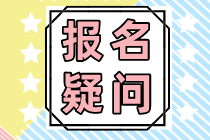 报名
疑问